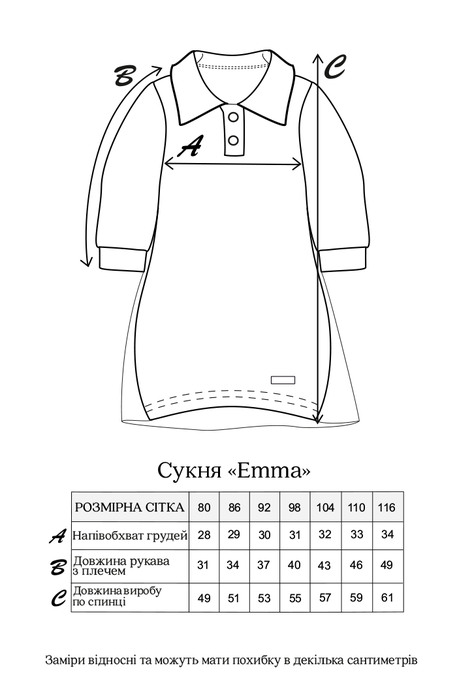 B

C

A

Сукня «Emma»

| | РОЗМІРНА СІТКА | 80 | 86 | 92 | 98 | 104 | 110 | 116 |
|---|---|---|---|---|---|---|---|---|
| A | Напівобхват грудей | 28 | 29 | 30 | 31 | 32 | 33 | 34 |
| B | Довжина рукава з плечем | 31 | 34 | 37 | 40 | 43 | 46 | 49 |
| C | Довжина виробу по спинці | 49 | 51 | 53 | 55 | 57 | 59 | 61 |

Заміри відносні та можуть мати похибку в декілька сантиметрів